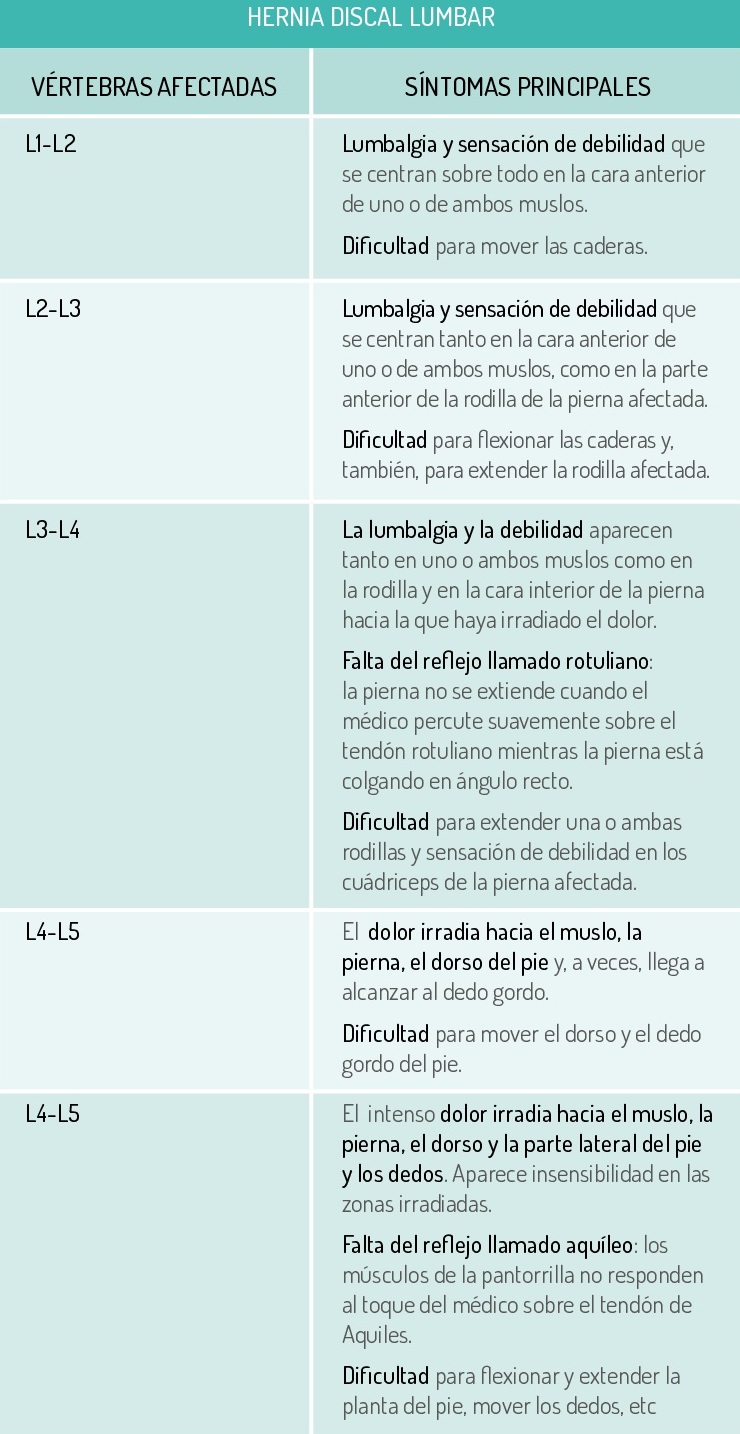 HERNIA DISCAL LUMBAR

| VÉRTEBRAS AFECTADAS | SÍNTOMAS PRINCIPALES |
|---|---|
| L1-L2 | Lumbalgia y sensación de debilidad que se centran sobre todo en la cara anterior de uno o de ambos muslos. Dificultad para mover las caderas. |
| L2-L3 | Lumbalgia y sensación de debilidad que se centran tanto en la cara anterior de uno o de ambos muslos, como en la parte anterior de la rodilla de la pierna afectada. Dificultad para flexionar las caderas y, también, para extender la rodilla afectada. |
| L3-L4 | La lumbalgia y la debilidad aparecen tanto en uno o ambos muslos como en la rodilla y en la cara interior de la pierna hacia la que haya irradiado el dolor. Falta del reflejo llamado rotuliano: la pierna no se extiende cuando el médico percute suavemente sobre el tendón rotuliano mientras la pierna está colgando en ángulo recto. Dificultad para extender una o ambas rodillas y sensación de debilidad en los cuádriceps de la pierna afectada. |
| L4-L5 | El dolor irradia hacia el muslo, la pierna, el dorso del pie y, a veces, llega a alcanzar al dedo gordo. Dificultad para mover el dorso y el dedo gordo del pie. |
| L4-L5 | El intenso dolor irradia hacia el muslo, la pierna, el dorso y la parte lateral del pie y los dedos. Aparece insensibilidad en las zonas irradiadas. Falta del reflejo llamado aquíleo: los músculos de la pantorrilla no responden al toque del médico sobre el tendón de Aquiles. Dificultad para flexionar y extender la planta del pie, mover los dedos, etc |